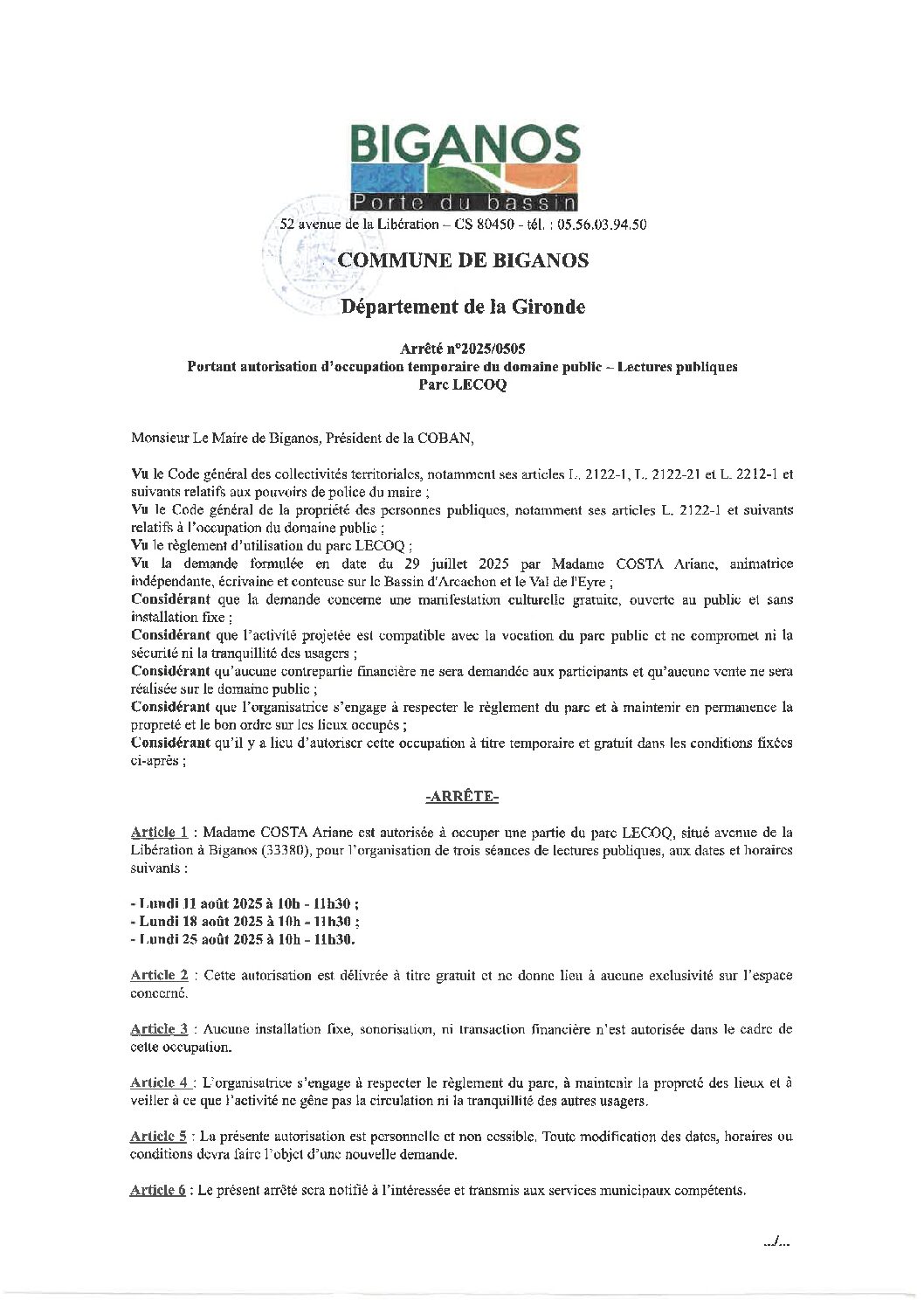 BIGANOS
Porte du bassin

52 avenue de la Libération – CS 80450 - tél. : 05.56.03.94.50

COMMUNE DE BIGANOS

Département de la Gironde

Arrêté n°2025/0505
Portant autorisation d'occupation temporaire du domaine public – Lectures publiques
Parc LECOQ

Monsieur Le Maire de Biganos, Président de la COBAN,

Vu le Code général des collectivités territoriales, notamment ses articles L. 2122-1, L. 2122-21 et L. 2212-1 et suivants relatifs aux pouvoirs de police du maire ;
Vu le Code général de la propriété des personnes publiques, notamment ses articles L. 2122-1 et suivants relatifs à l'occupation du domaine public ;
Vu le règlement d'utilisation du parc LECOQ ;
Vu la demande formulée en date du 29 juillet 2025 par Madame COSTA Ariane, animatrice indépendante, écrivaine et conteuse sur le Bassin d'Arcachon et le Val de l'Eyre ;
Considérant que la demande concerne une manifestation culturelle gratuite, ouverte au public et sans installation fixe ;
Considérant que l'activité projetée est compatible avec la vocation du parc public et ne compromet ni la sécurité ni la tranquillité des usagers ;
Considérant qu'aucune contrepartie financière ne sera demandée aux participants et qu'aucune vente ne sera réalisée sur le domaine public ;
Considérant que l'organisatrice s'engage à respecter le règlement du parc et à maintenir en permanence la propreté et le bon ordre sur les lieux occupés ;
Considérant qu'il y a lieu d'autoriser cette occupation à titre temporaire et gratuit dans les conditions fixées ci-après ;

-ARRÊTE-

Article 1 : Madame COSTA Ariane est autorisée à occuper une partie du parc LECOQ, situé avenue de la Libération à Biganos (33380), pour l'organisation de trois séances de lectures publiques, aux dates et horaires suivants :

- Lundi 11 août 2025 à 10h - 11h30 ;
- Lundi 18 août 2025 à 10h - 11h30 ;
- Lundi 25 août 2025 à 10h - 11h30.

Article 2 : Cette autorisation est délivrée à titre gratuit et ne donne lieu à aucune exclusivité sur l'espace concerné.

Article 3 : Aucune installation fixe, sonorisation, ni transaction financière n'est autorisée dans le cadre de cette occupation.

Article 4 : L'organisatrice s'engage à respecter le règlement du parc, à maintenir la propreté des lieux et à veiller à ce que l'activité ne gêne pas la circulation ni la tranquillité des autres usagers.

Article 5 : La présente autorisation est personnelle et non cessible. Toute modification des dates, horaires ou conditions devra faire l'objet d'une nouvelle demande.

Article 6 : Le présent arrêté sera notifié à l'intéressée et transmis aux services municipaux compétents.

.../...